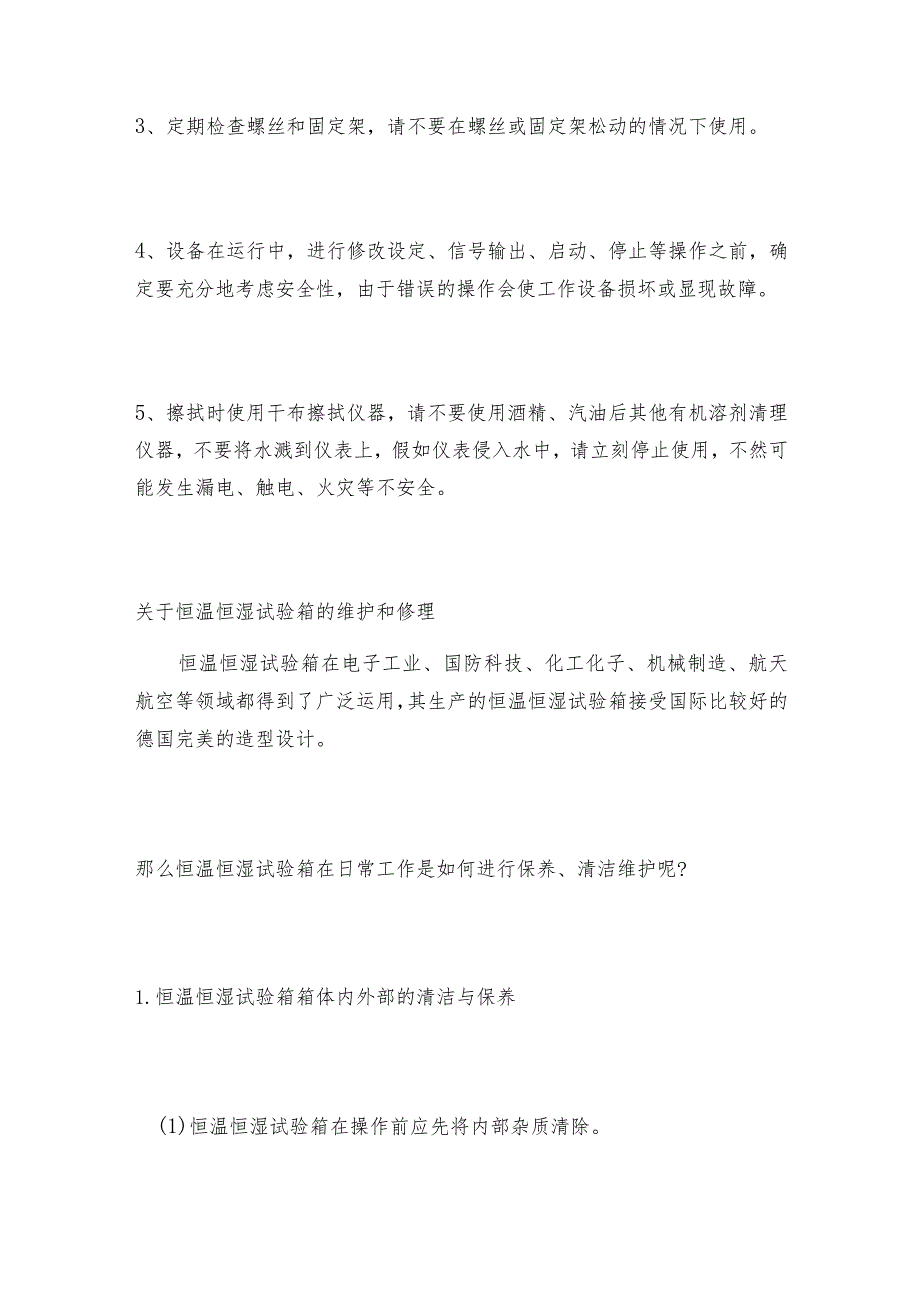 3、定期检查螺丝和固定架，请不要在螺丝或固定架松动的情况下使用。

4、设备在运行中，进行修改设定、信号输出、启动、停止等操作之前，确定要充分地考虑安全性，由于错误的操作会使工作设备损坏或显现故障。

5、擦拭时使用干布擦拭仪器，请不要使用酒精、汽油后其他有机溶剂清理仪器，不要将水溅到仪表上，假如仪表侵入水中，请立刻停止使用，不然可能发生漏电、触电、火灾等不安全。

关于恒温恒湿试验箱的维护和修理

恒温恒湿试验箱在电子工业、国防科技、化工化子、机械制造、航天航空等领域都得到了广泛运用，其生产的恒温恒湿试验箱接受国际比较好的德国完美的造型设计。

那么恒温恒湿试验箱在日常工作是如何进行保养、清洁维护呢?

1.恒温恒湿试验箱箱体内外部的清洁与保养

(1)恒温恒湿试验箱在操作前应先将内部杂质清除。